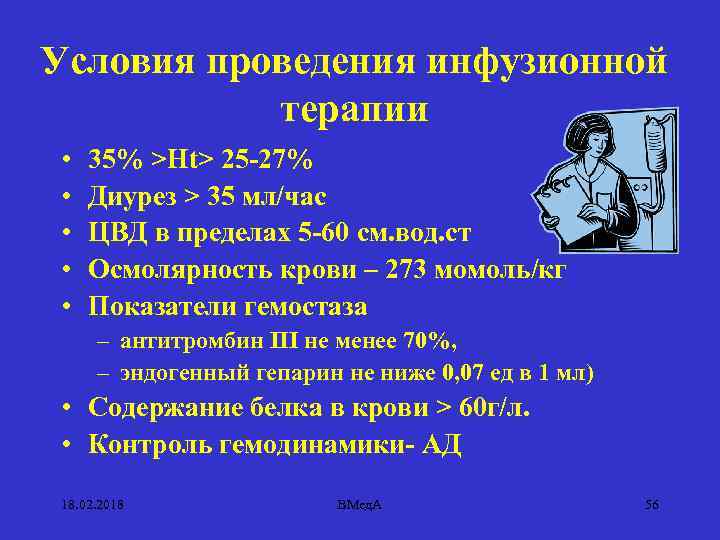 Условия проведения инфузионной терапии

• 35% >Ht> 25-27%
• Диурез > 35 мл/час
• ЦВД в пределах 5-60 см.вод.ст
• Осмолярность крови – 273 момоль/кг
• Показатели гемостаза
  – антитромбин III не менее 70%,
  – эндогенный гепарин не ниже 0,07 ед в 1 мл)
• Содержание белка в крови > 60г/л.
• Контроль гемодинамики- АД

18.02.2018
ВМедА
56